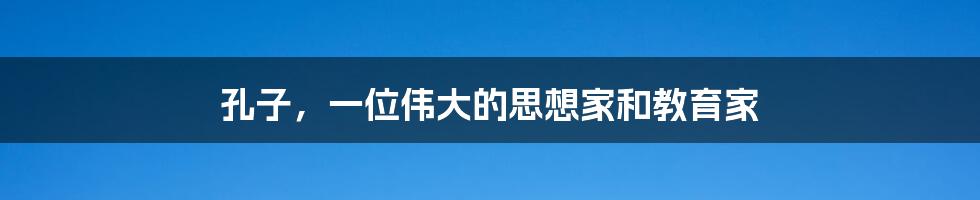 孔子，一位伟大的思想家和教育家